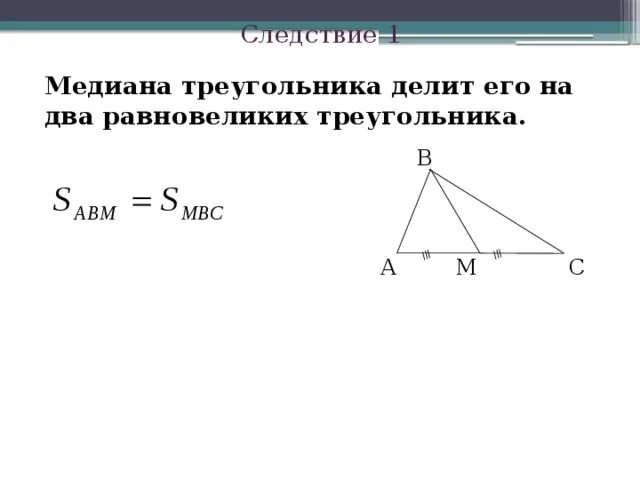 Следствие 1

Медиана треугольника делит его на два равновеликих треугольника.

$S_{ABM} = S_{MBC}$

B

A M C